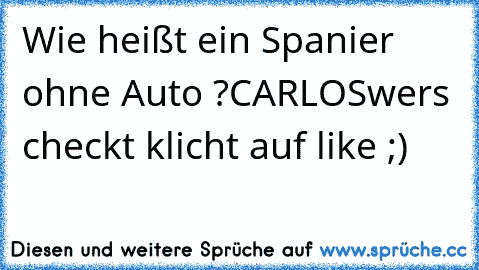 Wie heißt ein Spanier ohne Auto ?CARLOSwers checkt klicht auf like ;)

Diesen und weitere Sprüche auf www.sprüche.cc